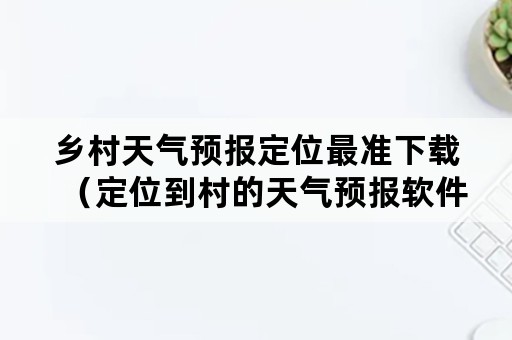 乡村天气预报定位最准下载（定位到村的天气预报软件